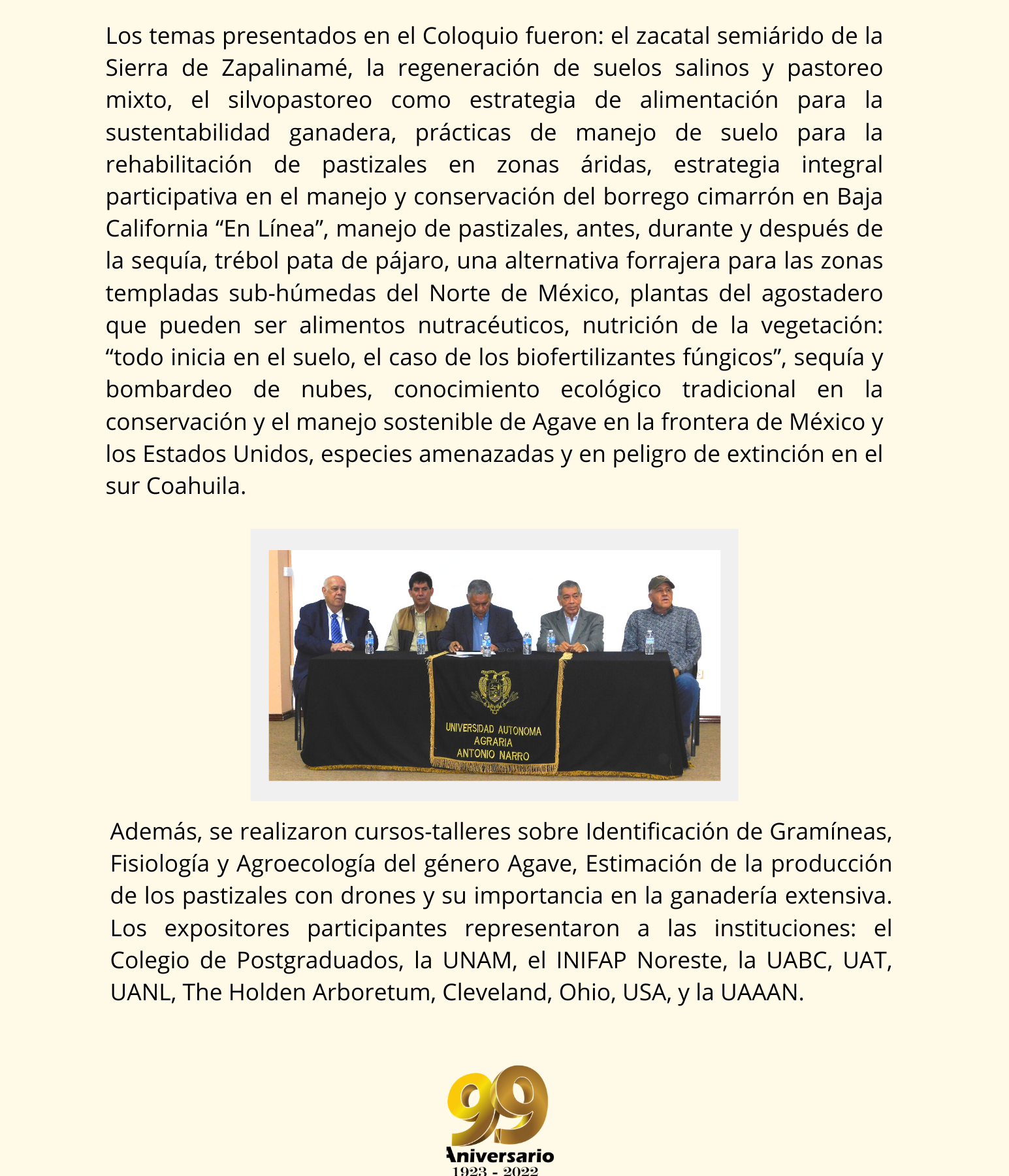 Los temas presentados en el Coloquio fueron: el zacatal semiárido de la Sierra de Zapalinamé, la regeneración de suelos salinos y pastoreo mixto, el silvopastoreo como estrategia de alimentación para la sustentabilidad ganadera, prácticas de manejo de suelo para la rehabilitación de pastizales en zonas áridas, estrategia integral participativa en el manejo y conservación del borrego cimarrón en Baja California “En Línea”, manejo de pastizales, antes, durante y después de la sequía, trébol pata de pájaro, una alternativa forrajera para las zonas templadas sub-húmedas del Norte de México, plantas del agostadero que pueden ser alimentos nutracéuticos, nutrición de la vegetación: “todo inicia en el suelo, el caso de los biofertilizantes fúngicos”, sequía y bombardeo de nubes, conocimiento ecológico tradicional en la conservación y el manejo sostenible de Agave en la frontera de México y los Estados Unidos, especies amenazadas y en peligro de extinción en el sur Coahuila.

UNIVERSIDAD AUTONOMA AGRARIA ANTONIO NARRO

Además, se realizaron cursos-talleres sobre Identificación de Gramíneas, Fisiología y Agroecología del género Agave, Estimación de la producción de los pastizales con drones y su importancia en la ganadería extensiva. Los expositores participantes representaron a las instituciones: el Colegio de Postgraduados, la UNAM, el INIFAP Noreste, la UABC, UAT, UANL, The Holden Arboretum, Cleveland, Ohio, USA, y la UAAAN.

99
Aniversario
1923 - 2022